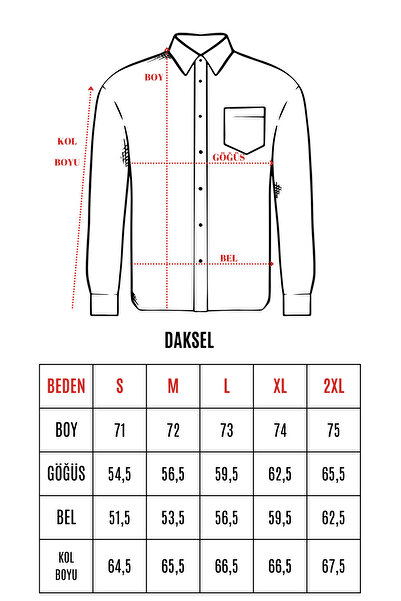 BOY

KOL BOYU

GÖĞÜS

BEL

DAKSEL

| BEDEN | S | M | L | XL | 2XL |
|---|---|---|---|---|---|
| BOY | 71 | 72 | 73 | 74 | 75 |
| GÖĞÜS | 54,5 | 56,5 | 59,5 | 62,5 | 65,5 |
| BEL | 51,5 | 53,5 | 56,5 | 59,5 | 62,5 |
| KOL BOYU | 64,5 | 65,5 | 66,5 | 66,5 | 67,5 |